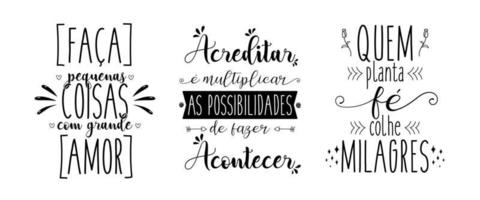 [FAÇA] pequenas COISAS com grande [AMOR]

Acreditar é multiplicar AS POSSIBILIDADES de fazer Acontecer

QUEM planta fé colhe MILAGRES